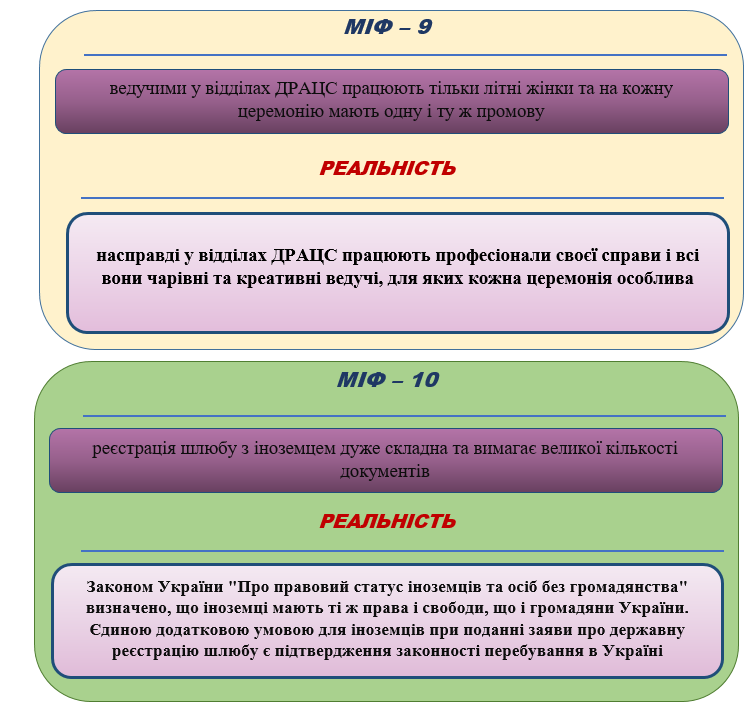 МІФ – 9

ведучими у відділах ДРАЦС працюють тільки літні жінки та на кожну церемонію мають одну і ту ж промову

РЕАЛЬНІСТЬ

насправді у відділах ДРАЦС працюють професіонали своєї справи і всі вони чарівні та креативні ведучі, для яких кожна церемонія особлива

МІФ – 10

реєстрація шлюбу з іноземцем дуже складна та вимагає великої кількості документів

РЕАЛЬНІСТЬ

Законом України "Про правовий статус іноземців та осіб без громадянства" визначено, що іноземці мають ті ж права і свободи, що і громадяни України. Єдиною додатковою умовою для іноземців при поданні заяви про державну реєстрацію шлюбу є підтвердження законності перебування в Україні